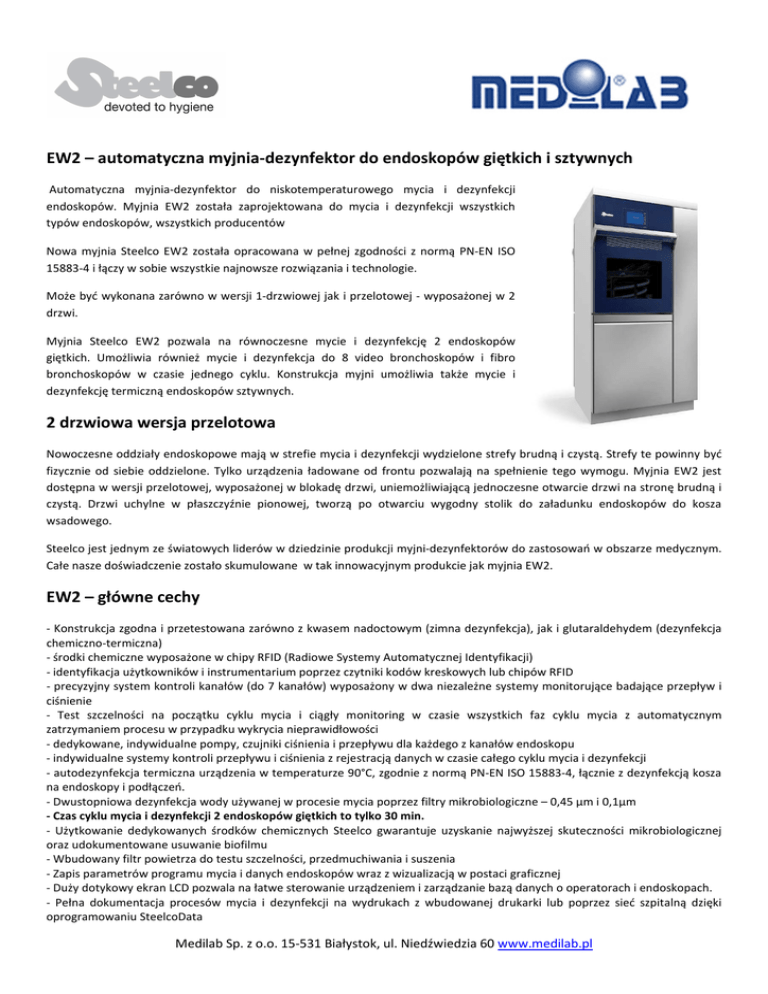 Steelco
devoted to hygiene

MEDILAB

EW2 – automatyczna myjnia-dezynfektor do endoskopów giętkich i sztywnych

Automatyczna myjnia-dezynfektor do niskotemperaturowego mycia i dezynfekcji endoskopów. Myjnia EW2 została zaprojektowana do mycia i dezynfekcji wszystkich typów endoskopów, wszystkich producentów

Nowa myjnia Steelco EW2 została opracowana w pełnej zgodności z normą PN-EN ISO 15883-4 i łączy w sobie wszystkie najnowsze rozwiązania i technologie.

Może być wykonana zarówno w wersji 1-drzwiowej jak i przelotowej - wyposażonej w 2 drzwi.

Myjnia Steelco EW2 pozwala na równoczesne mycie i dezynfekcję 2 endoskopów giętkich. Umożliwia również mycie i dezynfekcja do 8 video bronchoskopów i fibro bronchoskopów w czasie jednego cyklu. Konstrukcja myjni umożliwia także mycie i dezynfekcję termiczną endoskopów sztywnych.

2 drzwiowa wersja przelotowa

Nowoczesne oddziały endoskopowe mają w strefie mycia i dezynfekcji wydzielone strefy brudną i czystą. Strefy te powinny być fizycznie od siebie oddzielone. Tylko urządzenia ładowane od frontu pozwalają na spełnienie tego wymogu. Myjnia EW2 jest dostępna w wersji przelotowej, wyposażonej w blokadę drzwi, uniemożliwiającą jednoczesne otwarcie drzwi na stronę brudną i czystą. Drzwi uchylne w płaszczyźnie pionowej, tworzą po otwarciu wygodny stolik do załadunku endoskopów do kosza wsadowego.

Steelco jest jednym ze światowych liderów w dziedzinie produkcji myjni-dezynfektorów do zastosowań w obszarze medycznym. Całe nasze doświadczenie zostało skumulowane w tak innowacyjnym produkcie jak myjnia EW2.

EW2 – główne cechy

- Konstrukcja zgodna i przetestowana zarówno z kwasem nadoctowym (zimna dezynfekcja), jak i glutaraldehydem (dezynfekcja chemiczno-termiczna)
- środki chemiczne wyposażone w chipy RFID (Radiowe Systemy Automatycznej Identyfikacji)
- identyfikacja użytkowników i instrumentarium poprzez czytniki kodów kreskowych lub chipów RFID
- precyzyjny system kontroli kanałów (do 7 kanałów) wyposażony w dwa niezależne systemy monitorujące badające przepływ i ciśnienie
- Test szczelności na początku cyklu mycia i ciągły monitoring w czasie wszystkich faz cyklu mycia z automatycznym zatrzymaniem procesu w przypadku wykrycia nieprawidłowości
- dedykowane, indywidualne pompy, czujniki ciśnienia i przepływu dla każdego z kanałów endoskopu
- indywidualne systemy kontroli przepływu i ciśnienia z rejestracją danych w czasie całego cyklu mycia i dezynfekcji
- autodezynfekcja termiczna urządzenia w temperaturze 90°C, zgodnie z normą PN-EN ISO 15883-4, łącznie z dezynfekcją kosza na endoskopy i podłączeń.
- Dwustopniowa dezynfekcja wody używanej w procesie mycia poprzez filtry mikrobiologiczne – 0,45 µm i 0,1µm
- Czas cyklu mycia i dezynfekcji 2 endoskopów giętkich to tylko 30 min.
- Użytkowanie dedykowanych środków chemicznych Steelco gwarantuje uzyskanie najwyższej skuteczności mikrobiologicznej oraz udokumentowane usuwanie biofilmu
- Wbudowany filtr powietrza do testu szczelności, przedmuchiwania i suszenia
- Zapis parametrów programu mycia i danych endoskopów wraz z wizualizacją w postaci graficznej
- Duży dotykowy ekran LCD pozwala na łatwe sterowanie urządzeniem i zarządzanie bazą danych o operatorach i endoskopach.
- Pełna dokumentacja procesów mycia i dezynfekcji na wydrukach z wbudowanej drukarki lub poprzez sieć szpitalną dzięki oprogramowaniu SteelcoData

Medilab Sp. z o.o. 15-531 Białystok, ul. Niedźwiedzia 60 www.medilab.pl